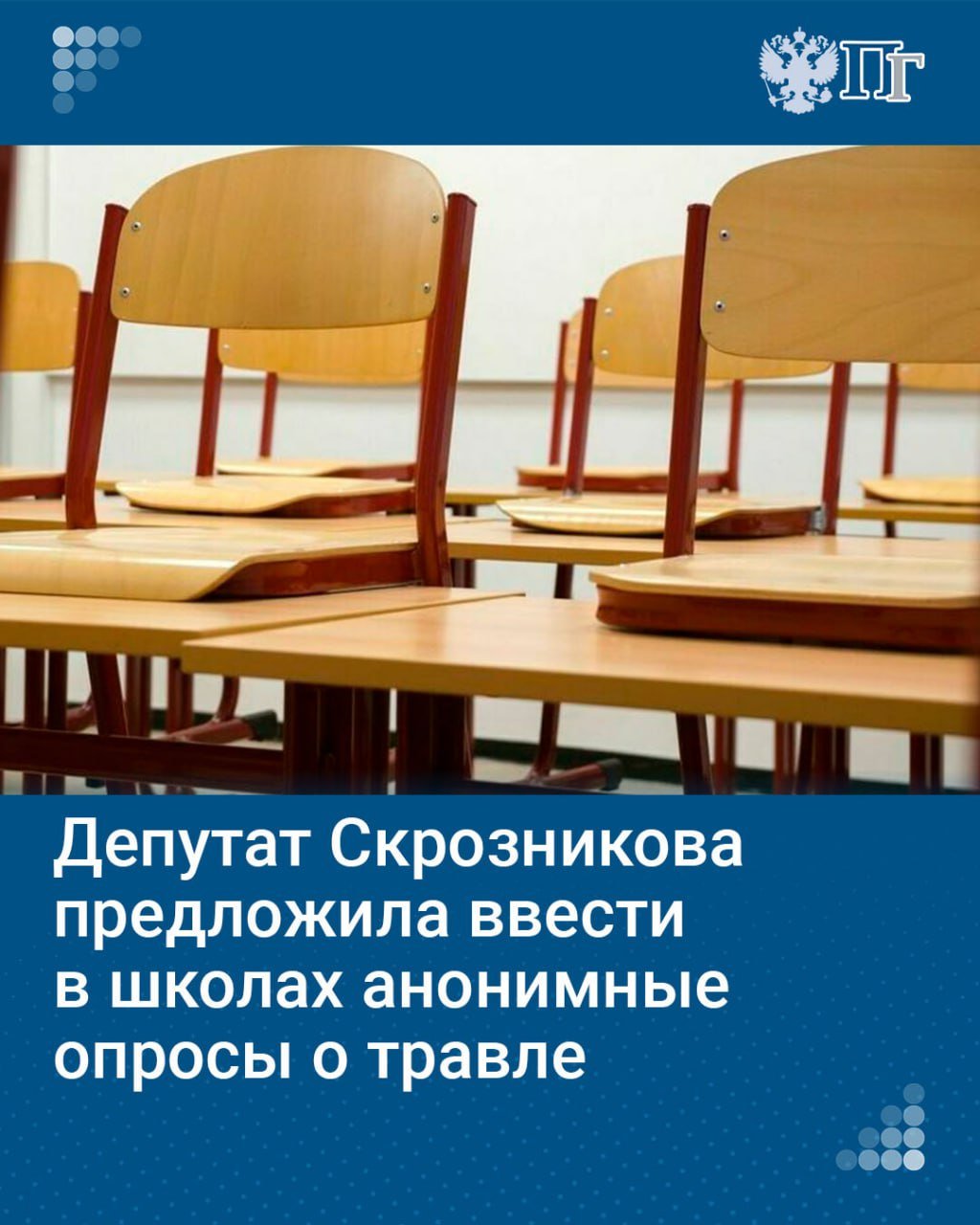 ПГ

Депутат Скрозникова предложила ввести в школах анонимные опросы о травле